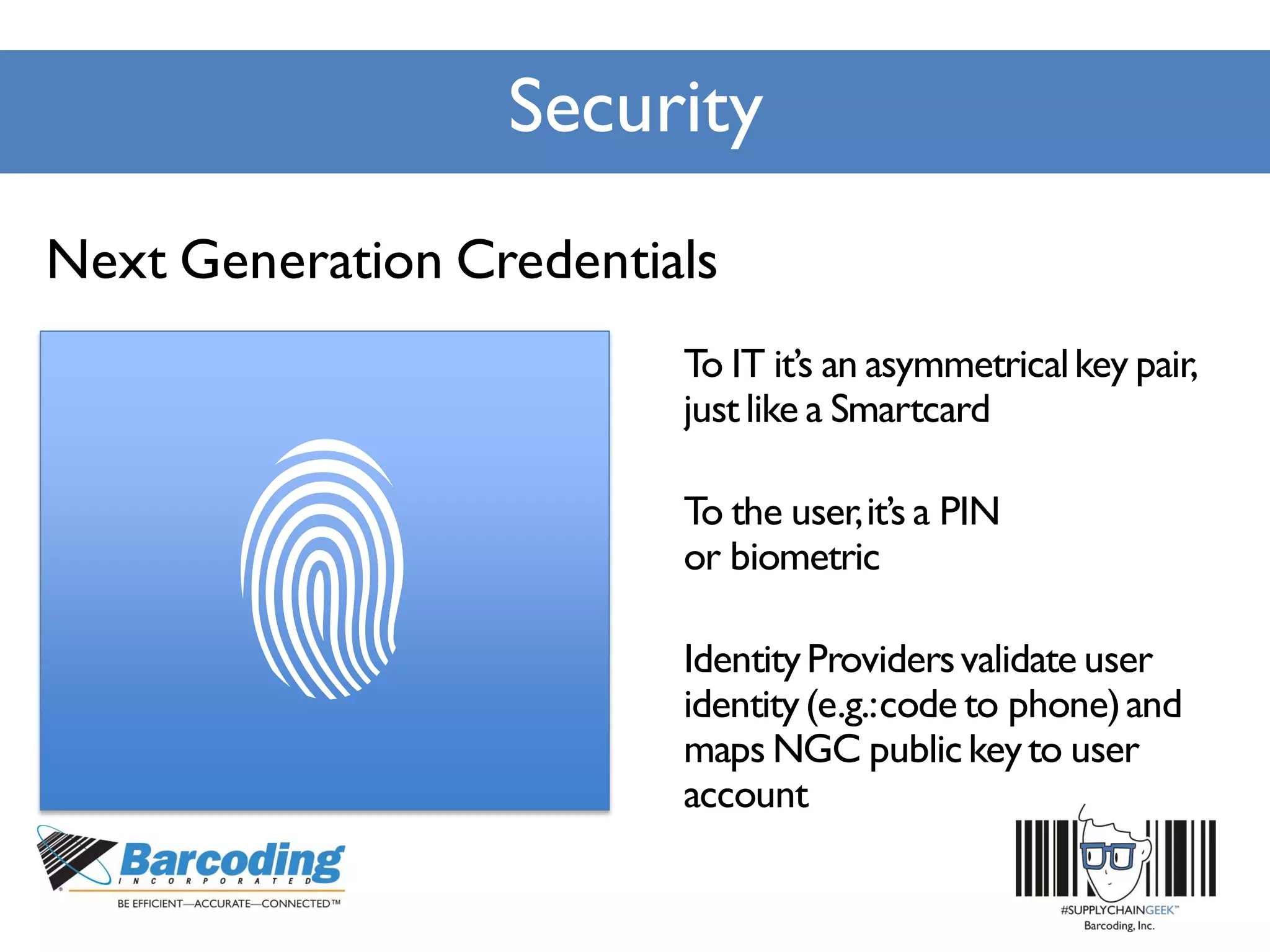 Security

Next Generation Credentials

To IT it's an asymmetrical key pair, just like a Smartcard

To the user, it's a PIN or biometric

Identity Providers validate user identity (e.g.: code to phone) and maps NGC public key to user account

Barcoding INCORPORATED

BE EFFICIENT—ACCURATE—CONNECTED™

#SUPPLYCHAINGEEK™
Barcoding, Inc.